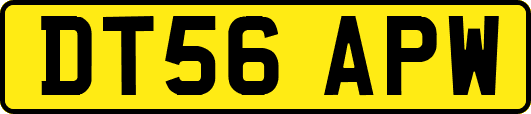 DT56 APW